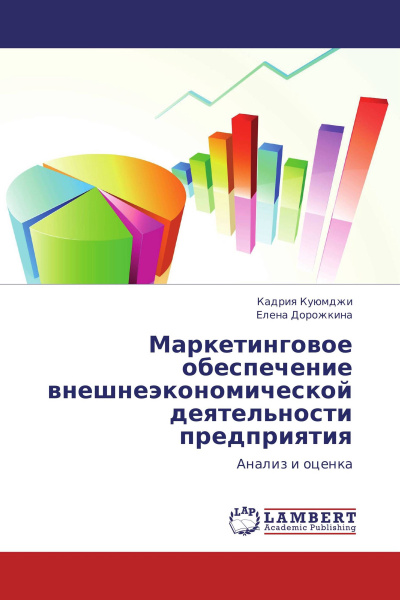 Кадрия Куюмджи
Елена Дорожкина

Маркетинговое обеспечение внешнеэкономической деятельности предприятия

Анализ и оценка

LAP
LAMBERT
Academic Publishing